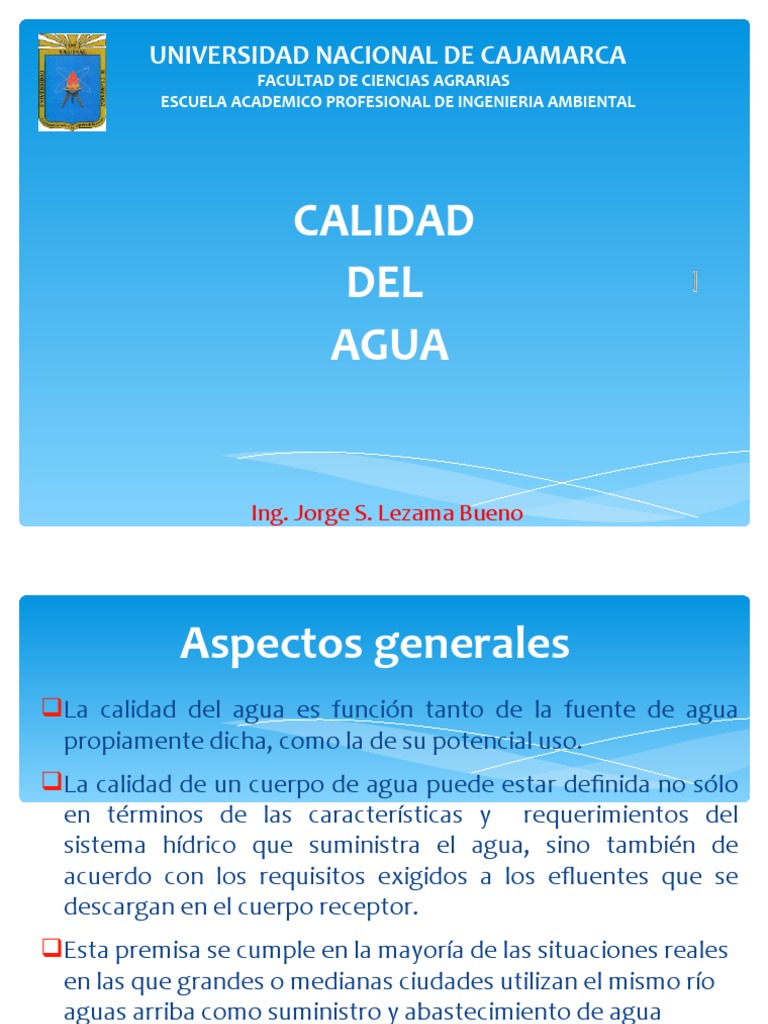 UNIVERSIDAD NACIONAL DE CAJAMARCA
FACULTAD DE CIENCIAS AGRARIAS
ESCUELA ACADEMICO PROFESIONAL DE INGENIERIA AMBIENTAL

CALIDAD
DEL
AGUA

Ing. Jorge S. Lezama Bueno

Aspectos generales

La calidad del agua es función tanto de la fuente de agua propiamente dicha, como la de su potencial uso.

La calidad de un cuerpo de agua puede estar definida no sólo en términos de las características y requerimientos del sistema hídrico que suministra el agua, sino también de acuerdo con los requisitos exigidos a los efluentes que se descargan en el cuerpo receptor.

Esta premisa se cumple en la mayoría de las situaciones reales en las que grandes o medianas ciudades utilizan el mismo río aguas arriba como suministro y abastecimiento de agua